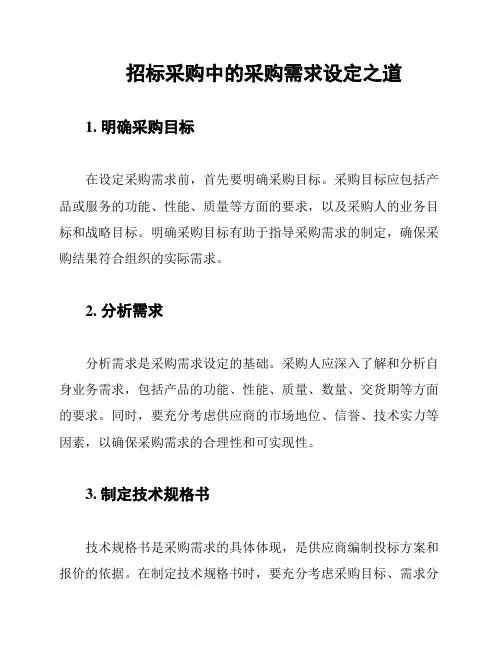 招标采购中的采购需求设定之道

1. 明确采购目标

在设定采购需求前，首先要明确采购目标。采购目标应包括产品或服务的功能、性能、质量等方面的要求，以及采购人的业务目标和战略目标。明确采购目标有助于指导采购需求的制定，确保采购结果符合组织的实际需求。

2. 分析需求

分析需求是采购需求设定的基础。采购人应深入了解和分析自身业务需求，包括产品的功能、性能、质量、数量、交货期等方面的要求。同时，要充分考虑供应商的市场地位、信誉、技术实力等因素，以确保采购需求的合理性和可实现性。

3. 制定技术规格书

技术规格书是采购需求的具体体现，是供应商编制投标方案和报价的依据。在制定技术规格书时，要充分考虑采购目标、需求分